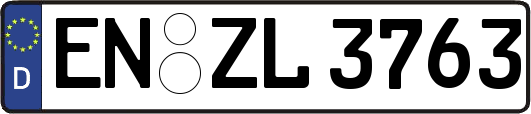 D EN ZL 3763